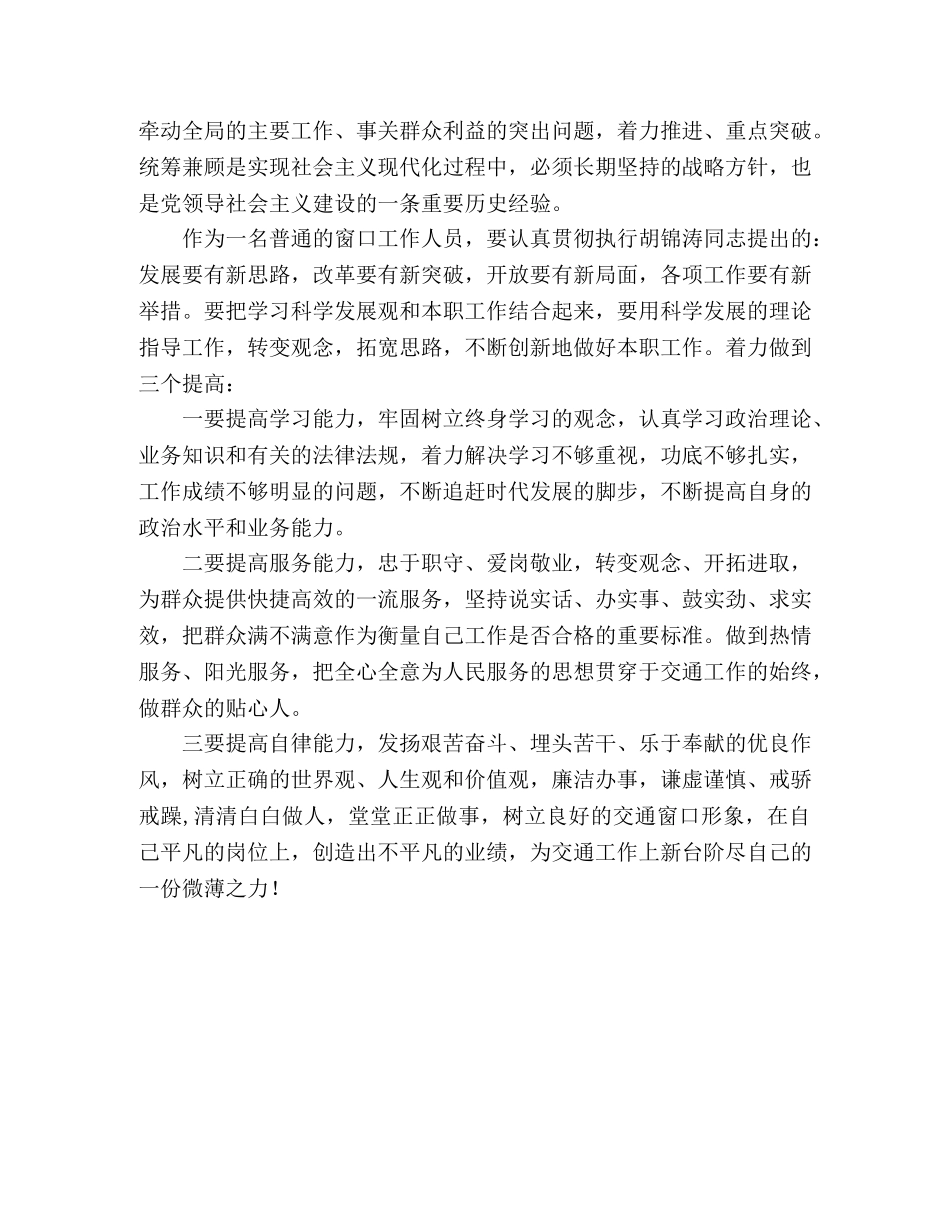 牵动全局的主要工作、事关群众利益的突出问题，着力推进、重点突破。统筹兼顾是实现社会主义现代化过程中，必须长期坚持的战略方针，也是党领导社会主义建设的一条重要历史经验。

作为一名普通的窗口工作人员，要认真贯彻执行胡锦涛同志提出的：发展要有新思路，改革要有新突破，开放要有新局面，各项工作要有新举措。要把学习科学发展观和本职工作结合起来，要用科学发展的理论指导工作，转变观念，拓宽思路，不断创新地做好本职工作。着力做到三个提高：

一要提高学习能力，牢固树立终身学习的观念，认真学习政治理论、业务知识和有关的法律法规，着力解决学习不够重视，功底不够扎实，工作成绩不够明显的问题，不断追赶时代发展的脚步，不断提高自身的政治水平和业务能力。

二要提高服务能力，忠于职守、爱岗敬业，转变观念、开拓进取，为群众提供快捷高效的一流服务，坚持说实话、办实事、鼓实劲、求实效，把群众满不满意作为衡量自己工作是否合格的重要标准。做到热情服务、阳光服务，把全心全意为人民服务的思想贯穿于交通工作的始终，做群众的贴心人。

三要提高自律能力，发扬艰苦奋斗、埋头苦干、乐于奉献的优良作风，树立正确的世界观、人生观和价值观，廉洁办事，谦虚谨慎、戒骄戒躁,清清白白做人，堂堂正正做事，树立良好的交通窗口形象，在自己平凡的岗位上，创造出不平凡的业绩，为交通工作上新台阶尽自己的一份微薄之力！